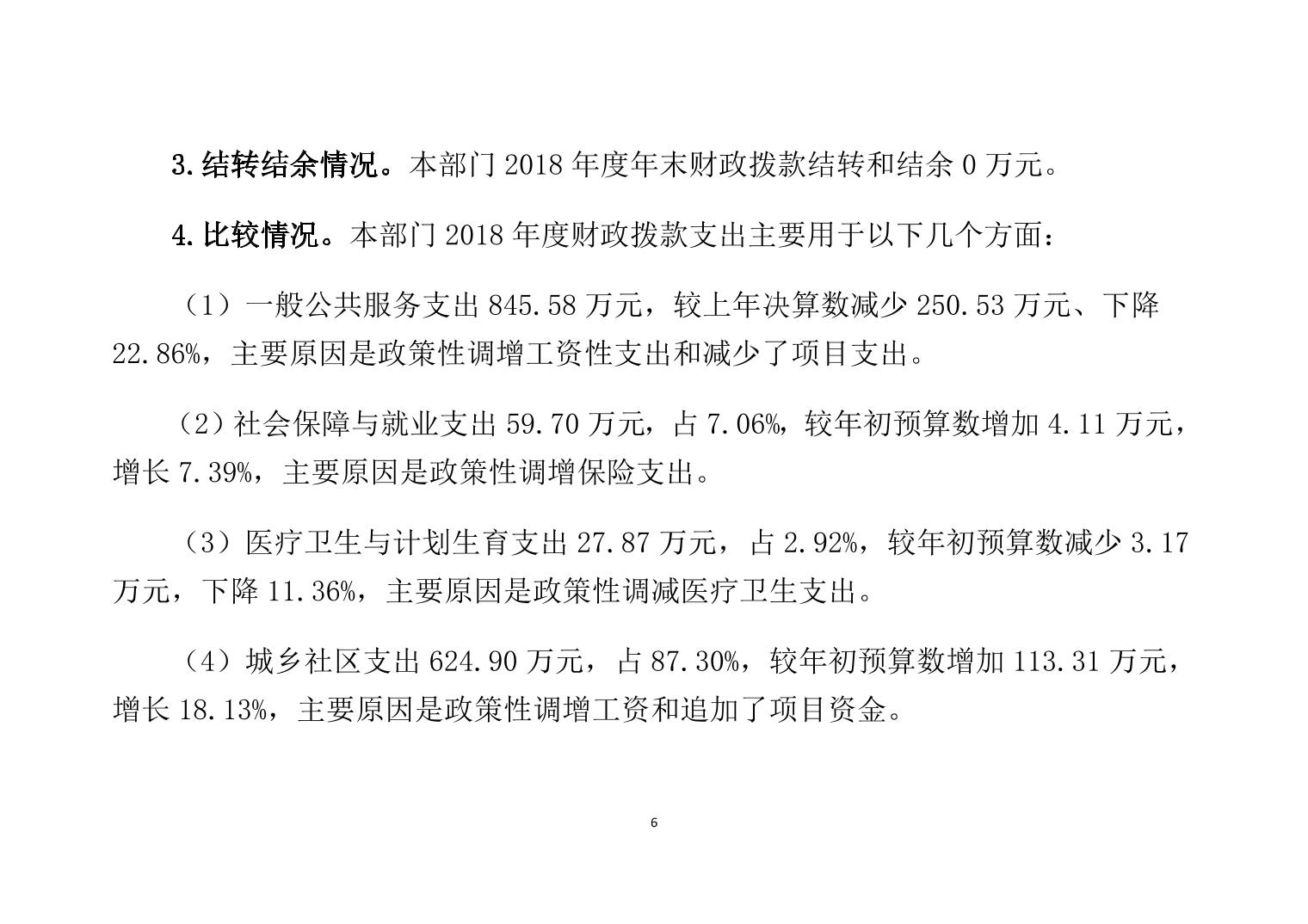 3.结转结余情况。本部门 2018 年度年末财政拨款结转和结余 0 万元。

4.比较情况。本部门 2018 年度财政拨款支出主要用于以下几个方面：

（1）一般公共服务支出 845.58 万元，较上年决算数减少 250.53 万元、下降 22.86%，主要原因是政策性调增工资性支出和减少了项目支出。

（2）社会保障与就业支出 59.70 万元，占 7.06%，较年初预算数增加 4.11 万元，增长 7.39%，主要原因是政策性调增保险支出。

（3）医疗卫生与计划生育支出 27.87 万元，占 2.92%，较年初预算数减少 3.17 万元，下降 11.36%，主要原因是政策性调减医疗卫生支出。

（4）城乡社区支出 624.90 万元，占 87.30%，较年初预算数增加 113.31 万元，增长 18.13%，主要原因是政策性调增工资和追加了项目资金。

6